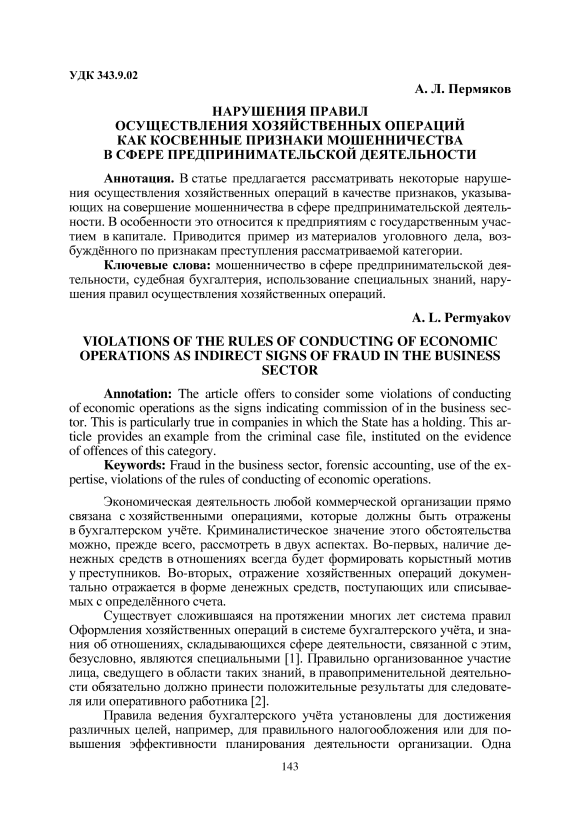 УДК 343.9.02

А. Л. Пермяков

НАРУШЕНИЯ ПРАВИЛ ОСУЩЕСТВЛЕНИЯ ХОЗЯЙСТВЕННЫХ ОПЕРАЦИЙ КАК КОСВЕННЫЕ ПРИЗНАКИ МОШЕННИЧЕСТВА В СФЕРЕ ПРЕДПРИНИМАТЕЛЬСКОЙ ДЕЯТЕЛЬНОСТИ

Аннотация. В статье предлагается рассматривать некоторые нарушения осуществления хозяйственных операций в качестве признаков, указывающих на совершение мошенничества в сфере предпринимательской деятельности. В особенности это относится к предприятиям с государственным участием в капитале. Приводится пример из материалов уголовного дела, возбуждённого по признакам преступления рассматриваемой категории.

Ключевые слова: мошенничество в сфере предпринимательской деятельности, судебная бухгалтерия, использование специальных знаний, нарушения правил осуществления хозяйственных операций.

A. L. Permyakov

VIOLATIONS OF THE RULES OF CONDUCTING OF ECONOMIC OPERATIONS AS INDIRECT SIGNS OF FRAUD IN THE BUSINESS SECTOR

Annotation: The article offers to consider some violations of conducting of economic operations as the signs indicating commission of in the business sector. This is particularly true in companies in which the State has a holding. This article provides an example from the criminal case file, instituted on the evidence of offences of this category.

Keywords: Fraud in the business sector, forensic accounting, use of the expertise, violations of the rules of conducting of economic operations.

Экономическая деятельность любой коммерческой организации прямо связана с хозяйственными операциями, которые должны быть отражены в бухгалтерском учёте. Криминалистическое значение этого обстоятельства можно, прежде всего, рассмотреть в двух аспектах. Во-первых, наличие денежных средств в отношениях всегда будет формировать корыстный мотив у преступников. Во-вторых, отражение хозяйственных операций документально отражается в форме денежных средств, поступающих или списываемых с определённого счета.

Существует сложившаяся на протяжении многих лет система правил Оформления хозяйственных операций в системе бухгалтерского учёта, и знания об отношениях, складывающихся сфере деятельности, связанной с этим, безусловно, являются специальными [1]. Правильно организованное участие лица, сведущего в области таких знаний, в правоприменительной деятельности обязательно должно принести положительные результаты для следователя или оперативного работника [2].

Правила ведения бухгалтерского учёта установлены для достижения различных целей, например, для правильного налогообложения или для повышения эффективности планирования деятельности организации. Одна

143